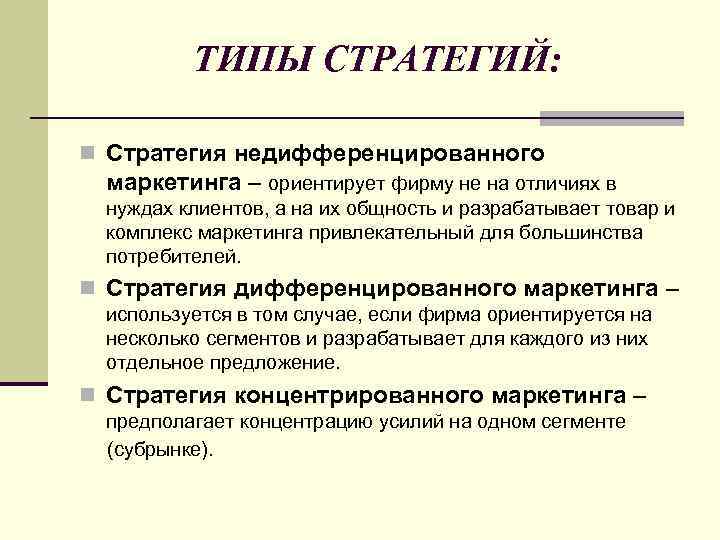 ТИПЫ СТРАТЕГИЙ:

Стратегия недифференцированного маркетинга – ориентирует фирму не на отличиях в нуждах клиентов, а на их общность и разрабатывает товар и комплекс маркетинга привлекательный для большинства потребителей.

Стратегия дифференцированного маркетинга – используется в том случае, если фирма ориентируется на несколько сегментов и разрабатывает для каждого из них отдельное предложение.

Стратегия концентрированного маркетинга – предполагает концентрацию усилий на одном сегменте (субрынке).